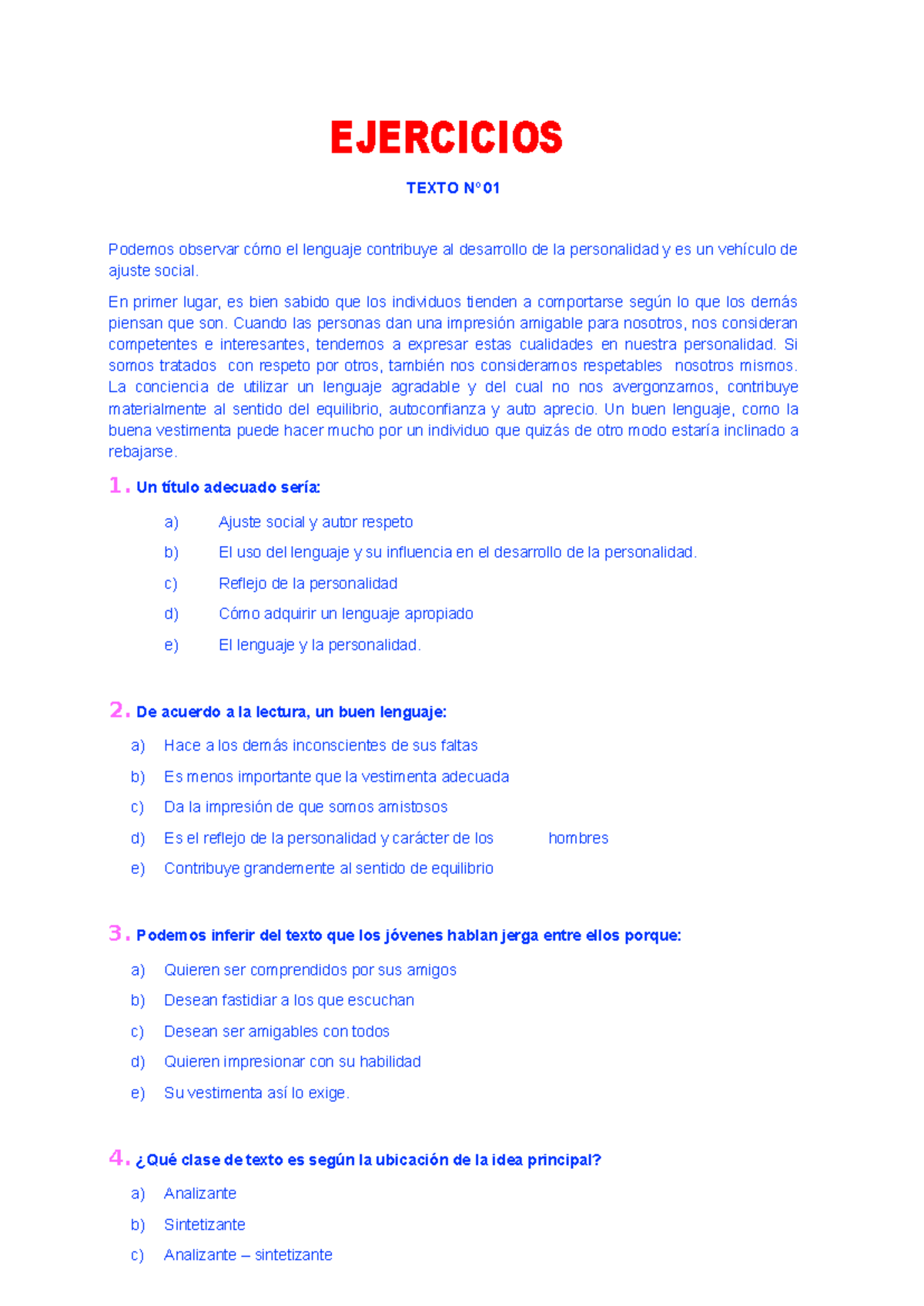 EJERCICIOS

TEXTO N° 01

Podemos observar cómo el lenguaje contribuye al desarrollo de la personalidad y es un vehículo de ajuste social.

En primer lugar, es bien sabido que los individuos tienden a comportarse según lo que los demás piensan que son. Cuando las personas dan una impresión amigable para nosotros, nos consideran competentes e interesantes, tendemos a expresar estas cualidades en nuestra personalidad. Si somos tratados con respeto por otros, también nos consideramos respetables nosotros mismos. La conciencia de utilizar un lenguaje agradable y del cual no nos avergonzamos, contribuye materialmente al sentido del equilibrio, autoconfianza y auto aprecio. Un buen lenguaje, como la buena vestimenta puede hacer mucho por un individuo que quizás de otro modo estaría inclinado a rebajarse.

1. Un título adecuado sería:

a) Ajuste social y autor respeto
b) El uso del lenguaje y su influencia en el desarrollo de la personalidad.
c) Reflejo de la personalidad
d) Cómo adquirir un lenguaje apropiado
e) El lenguaje y la personalidad.

2. De acuerdo a la lectura, un buen lenguaje:

a) Hace a los demás inconscientes de sus faltas
b) Es menos importante que la vestimenta adecuada
c) Da la impresión de que somos amistosos
d) Es el reflejo de la personalidad y carácter de los hombres
e) Contribuye grandemente al sentido de equilibrio

3. Podemos inferir del texto que los jóvenes hablan jerga entre ellos porque:

a) Quieren ser comprendidos por sus amigos
b) Desean fastidiar a los que escuchan
c) Desean ser amigables con todos
d) Quieren impresionar con su habilidad
e) Su vestimenta así lo exige.

4. ¿Qué clase de texto es según la ubicación de la idea principal?

a) Analizante
b) Sintetizante
c) Analizante – sintetizante